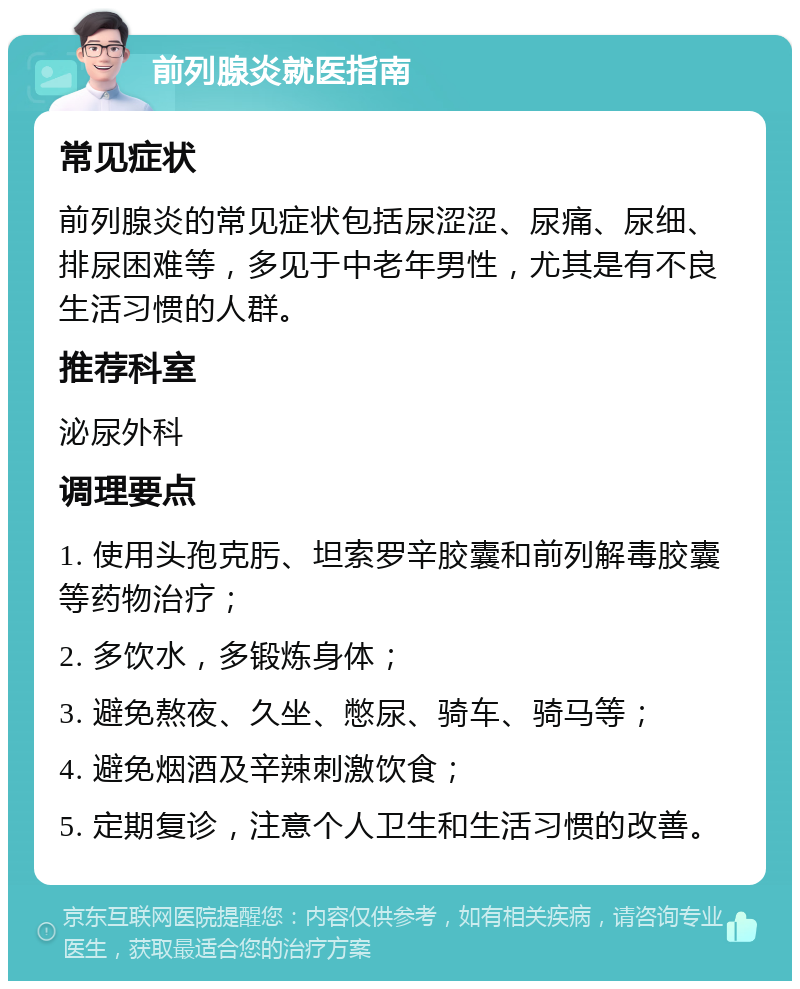 前列腺炎就医指南

常见症状

前列腺炎的常见症状包括尿涩涩、尿痛、尿细、排尿困难等，多见于中老年男性，尤其是有不良生活习惯的人群。

推荐科室

泌尿外科

调理要点

1. 使用头孢克肟、坦索罗辛胶囊和前列解毒胶囊等药物治疗；

2. 多饮水，多锻炼身体；

3. 避免熬夜、久坐、憋尿、骑车、骑马等；

4. 避免烟酒及辛辣刺激饮食；

5. 定期复诊，注意个人卫生和生活习惯的改善。

京东互联网医院提醒您：内容仅供参考，如有相关疾病，请咨询专业医生，获取最适合您的治疗方案